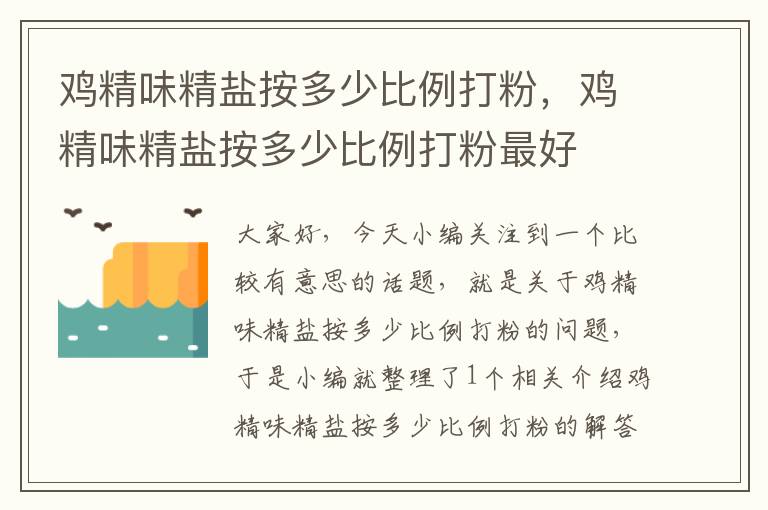 鸡精味精盐按多少比例打粉，鸡精味精盐按多少比例打粉最好

大家好，今天小编关注到一个比较有意思的话题，就是关于鸡精味精盐按多少比例打粉的问题，于是小编就整理了1个相关介绍鸡精味精盐按多少比例打粉的解答